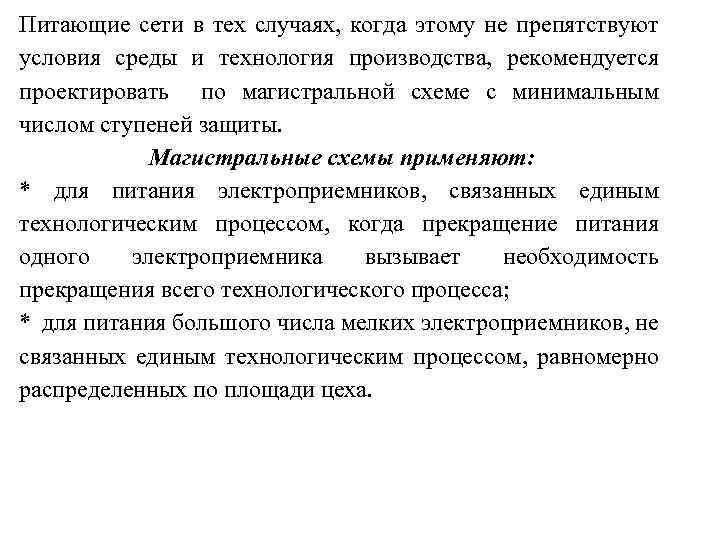 Питающие сети в тех случаях, когда этому не препятствуют условия среды и технология производства, рекомендуется проектировать по магистральной схеме с минимальным числом ступеней защиты.

Магистральные схемы применяют:

* для питания электроприемников, связанных единым технологическим процессом, когда прекращение питания одного электроприемника вызывает необходимость прекращения всего технологического процесса;

* для питания большого числа мелких электроприемников, не связанных единым технологическим процессом, равномерно распределенных по площади цеха.